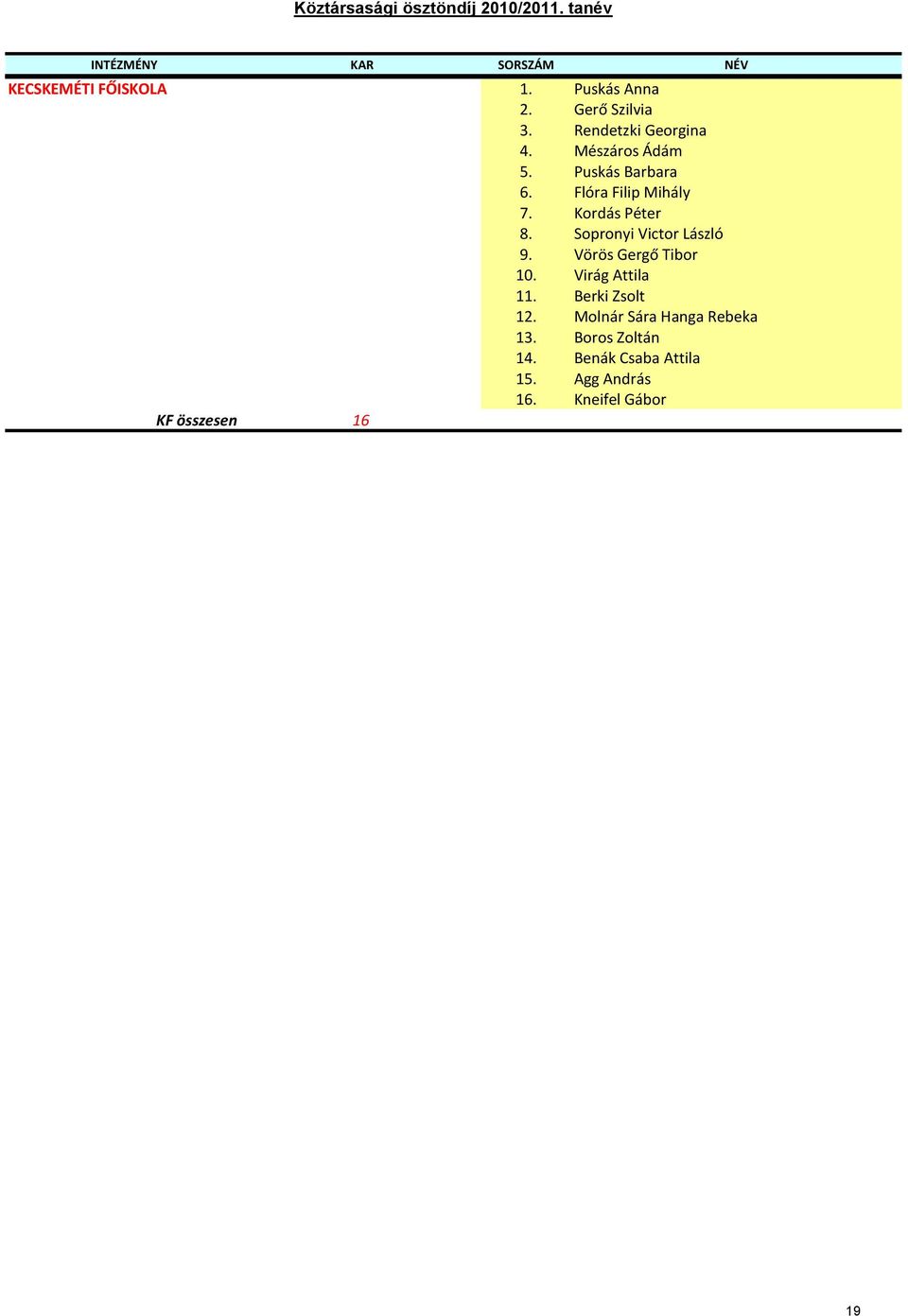 Köztársasági ösztöndíj 2010/2011. tanév

| INTÉZMÉNY | KAR | SORSZÁM | NÉV |
|---|---|---|---|
| KECSKEMÉTI FŐISKOLA | | 1. | Puskás Anna |
| | | 2. | Gerő Szilvia |
| | | 3. | Rendetzki Georgina |
| | | 4. | Mészáros Ádám |
| | | 5. | Puskás Barbara |
| | | 6. | Flóra Filip Mihály |
| | | 7. | Kordás Péter |
| | | 8. | Sopronyi Victor László |
| | | 9. | Vörös Gergő Tibor |
| | | 10. | Virág Attila |
| | | 11. | Berki Zsolt |
| | | 12. | Molnár Sára Hanga Rebeka |
| | | 13. | Boros Zoltán |
| | | 14. | Benák Csaba Attila |
| | | 15. | Agg András |
| | | 16. | Kneifel Gábor |
| KF összesen | 16 | | |

19